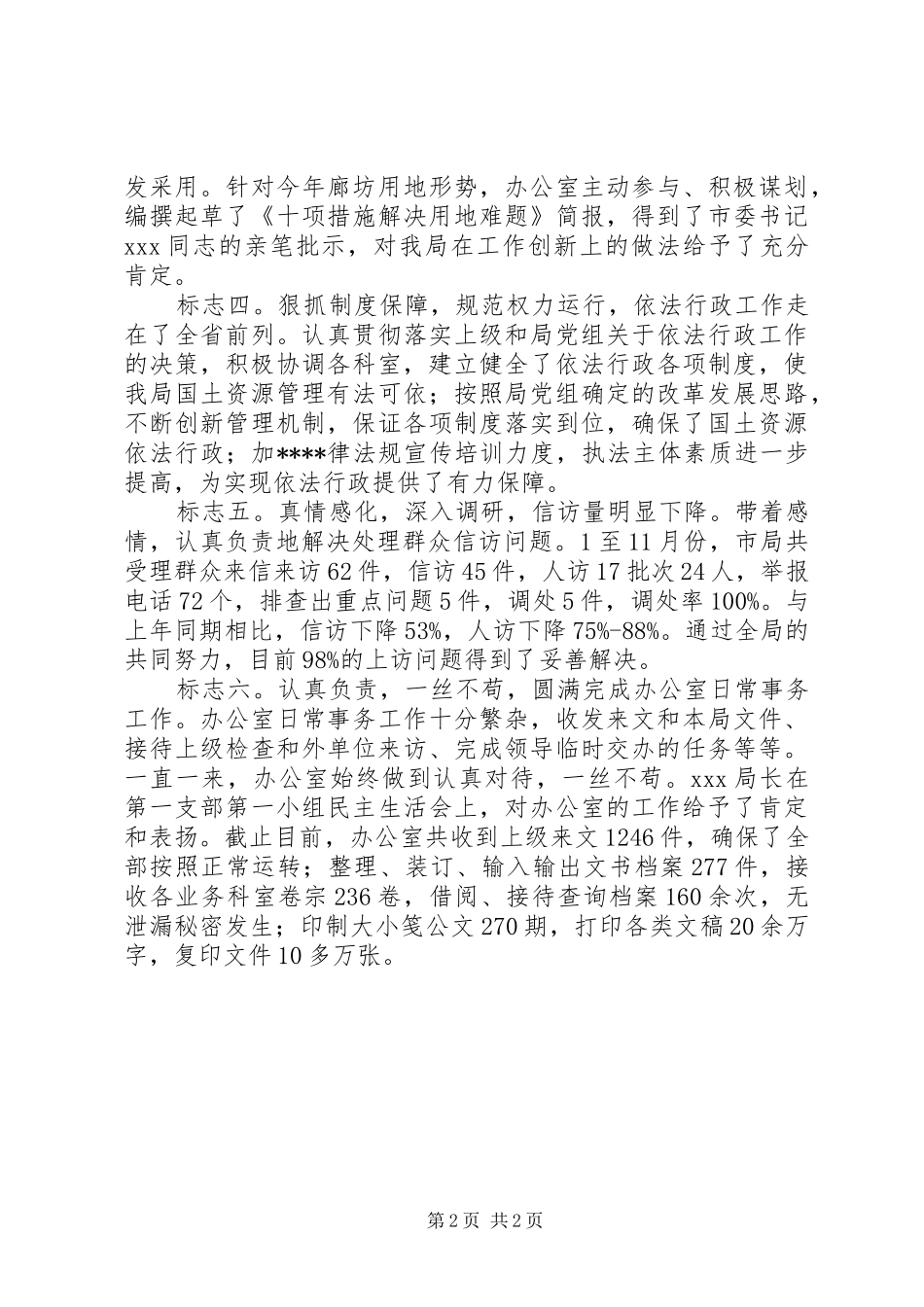 发采用。针对今年廊坊用地形势，办公室主动参与、积极谋划，编撰起草了《十项措施解决用地难题》简报，得到了市委书记xxx同志的亲笔批示，对我局在工作创新上的做法给予了充分肯定。

标志四。狠抓制度保障，规范权力运行，依法行政工作走在了全省前列。认真贯彻落实上级和局党组关于依法行政工作的决策，积极协调各科室，建立健全了依法行政各项制度，使我局国土资源管理有法可依；按照局党组确定的改革发展思路，不断创新管理机制，保证各项制度落实到位，确保了国土资源依法行政；加****律法规宣传培训力度，执法主体素质进一步提高，为实现依法行政提供了有力保障。

标志五。真情感化，深入调研，信访量明显下降。带着感情，认真负责地解决处理群众信访问题。1至11月份，市局共受理群众来信来访62件，信访45件，人访17批次24人，举报电话72个，排查出重点问题5件，调处5件，调处率100%。与上年同期相比，信访下降53%，人访下降75%-88%。通过全局的共同努力，目前98%的上访问题得到了妥善解决。

标志六。认真负责，一丝不苟，圆满完成办公室日常事务工作。办公室日常事务工作十分繁杂，收发来文和本局文件、接待上级检查和外单位来访、完成领导临时交办的任务等等。一直一来，办公室始终做到认真对待，一丝不苟。xxx局长在第一支部第一小组民主生活会上，对办公室的工作给予了肯定和表扬。截止目前，办公室共收到上级来文1246件，确保了全部按照正常运转；整理、装订、输入输出文书档案277件，接收各业务科室卷宗236卷，借阅、接待查询档案160余次，无泄漏秘密发生；印制大小笺公文270期，打印各类文稿20余万字，复印文件10多万张。

第2页 共2页